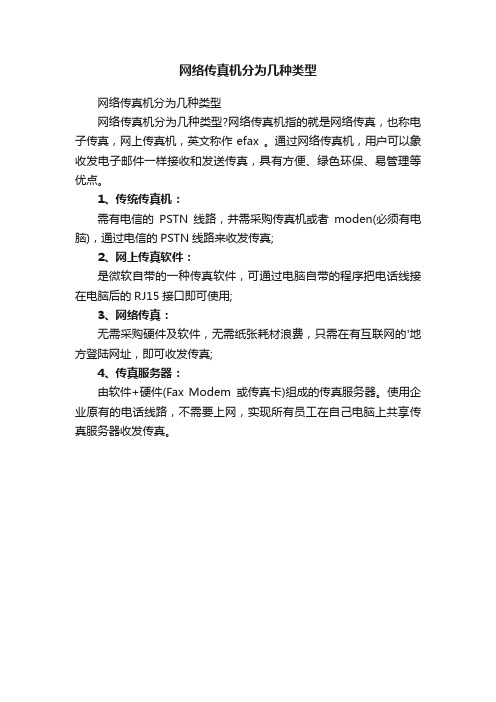 网络传真机分为几种类型

网络传真机分为几种类型

网络传真机分为几种类型?网络传真机指的就是网络传真，也称电子传真，网上传真机，英文称作 efax 。通过网络传真机，用户可以象收发电子邮件一样接收和发送传真，具有方便、绿色环保、易管理等优点。

1、传统传真机：

需有电信的 PSTN 线路，并需采购传真机或者 moden(必须有电脑)，通过电信的 PSTN 线路来收发传真;

2、网上传真软件：

是微软自带的一种传真软件，可通过电脑自带的程序把电话线接在电脑后的 RJ15 接口即可使用;

3、网络传真：

无需采购硬件及软件，无需纸张耗材浪费，只需在有互联网的'地方登陆网址，即可收发传真;

4、传真服务器：

由软件+硬件(Fax Modem 或传真卡)组成的传真服务器。使用企业原有的电话线路，不需要上网，实现所有员工在自己电脑上共享传真服务器收发传真。